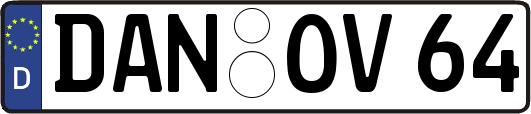 D
DAN OV 64